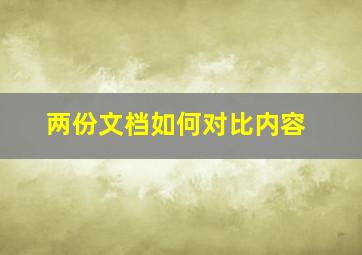 两份文档如何对比内容